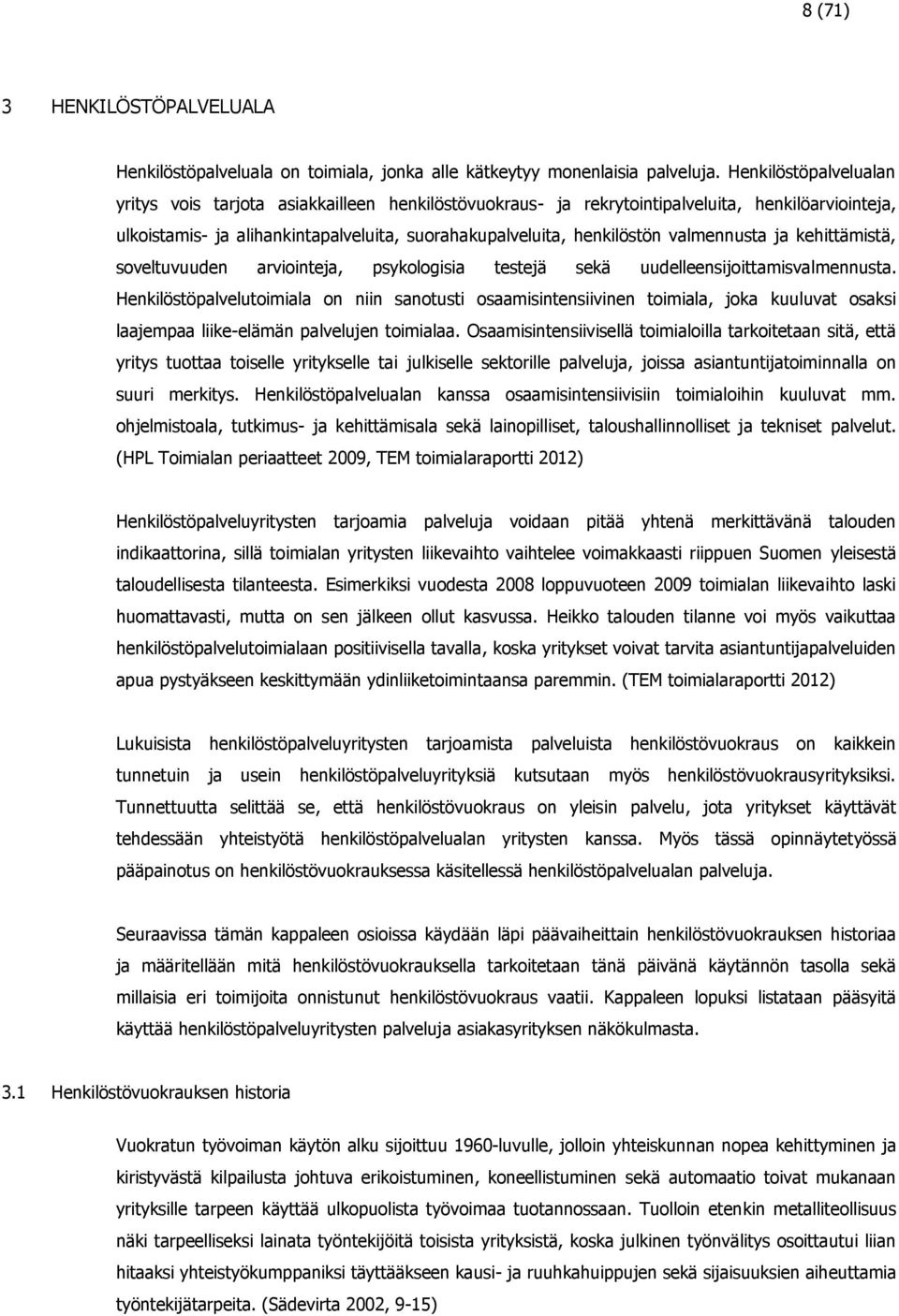 8 (71)

3 HENKILÖSTÖPALVELUALA

Henkilöstöpalveluala on toimiala, jonka alle kätkeytyy monenlaisia palveluja. Henkilöstöpalvelualan yritys vois tarjota asiakkailleen henkilöstövuokraus- ja rekrytointipalveluita, henkilöarviointeja, ulkoistamis- ja alihankintapalveluita, suorahakupalveluita, henkilöstön valmennusta ja kehittämistä, soveltuvuuden arviointeja, psykologisia testejä sekä uudelleensijoittamisvalmennusta. Henkilöstöpalvelutoimiala on niin sanotusti osaamisintensiivinen toimiala, joka kuuluvat osaksi laajempaa liike-elämän palvelujen toimialaa. Osaamisintensiivisellä toimialoilla tarkoitetaan sitä, että yritys tuottaa toiselle yritykselle tai julkiselle sektorille palveluja, joissa asiantuntijatoiminnalla on suuri merkitys. Henkilöstöpalvelualan kanssa osaamisintensiivisiin toimialoihin kuuluvat mm. ohjelmistoala, tutkimus- ja kehittämisala sekä lainopilliset, taloushallinnolliset ja tekniset palvelut. (HPL Toimialan periaatteet 2009, TEM toimialaraportti 2012)

Henkilöstöpalveluyritysten tarjoamia palveluja voidaan pitää yhtenä merkittävänä talouden indikaattorina, sillä toimialan yritysten liikevaihto vaihtelee voimakkaasti riippuen Suomen yleisestä taloudellisesta tilanteesta. Esimerkiksi vuodesta 2008 loppuvuoteen 2009 toimialan liikevaihto laski huomattavasti, mutta on sen jälkeen ollut kasvussa. Heikko talouden tilanne voi myös vaikuttaa henkilöstöpalvelutoimialaan positiivisella tavalla, koska yritykset voivat tarvita asiantuntijapalveluiden apua pystyäkseen keskittymään ydinliiketoimintaansa paremmin. (TEM toimialaraportti 2012)

Lukuisista henkilöstöpalveluyritysten tarjoamista palveluista henkilöstövuokraus on kaikkein tunnetuin ja usein henkilöstöpalveluyrityksiä kutsutaan myös henkilöstövuokrausyrityksiksi. Tunnettuutta selittää se, että henkilöstövuokraus on yleisin palvelu, jota yritykset käyttävät tehdessään yhteistyötä henkilöstöpalvelualan yritysten kanssa. Myös tässä opinnäytetyössä pääpainotus on henkilöstövuokrauksessa käsitellessä henkilöstöpalvelualan palveluja.

Seuraavissa tämän kappaleen osioissa käydään läpi päävaiheittain henkilöstövuokrauksen historiaa ja määritellään mitä henkilöstövuokrauksella tarkoitetaan tänä päivänä käytännön tasolla sekä millaisia eri toimijoita onnistunut henkilöstövuokraus vaatii. Kappaleen lopuksi listataan pääsyitä käyttää henkilöstöpalveluyritysten palveluja asiakasyrityksen näkökulmasta.

3.1 Henkilöstövuokrauksen historia

Vuokratun työvoiman käytön alku sijoittuu 1960-luvulle, jolloin yhteiskunnan nopea kehittyminen ja kiristyvästä kilpailusta johtuva erikoistuminen, koneellistuminen sekä automaatio toivat mukanaan yrityksille tarpeen käyttää ulkopuolista työvoimaa tuotannossaan. Tuolloin etenkin metalliteollisuus näki tarpeelliseksi lainata työntekijöitä toisista yrityksistä, koska julkinen työnvälitys osoittautui liian hitaaksi yhteistyökumppaniksi täyttääkseen kausi- ja ruuhkahuippujen sekä sijaisuuksien aiheuttamia työntekijätarpeita. (Sädevirta 2002, 9-15)